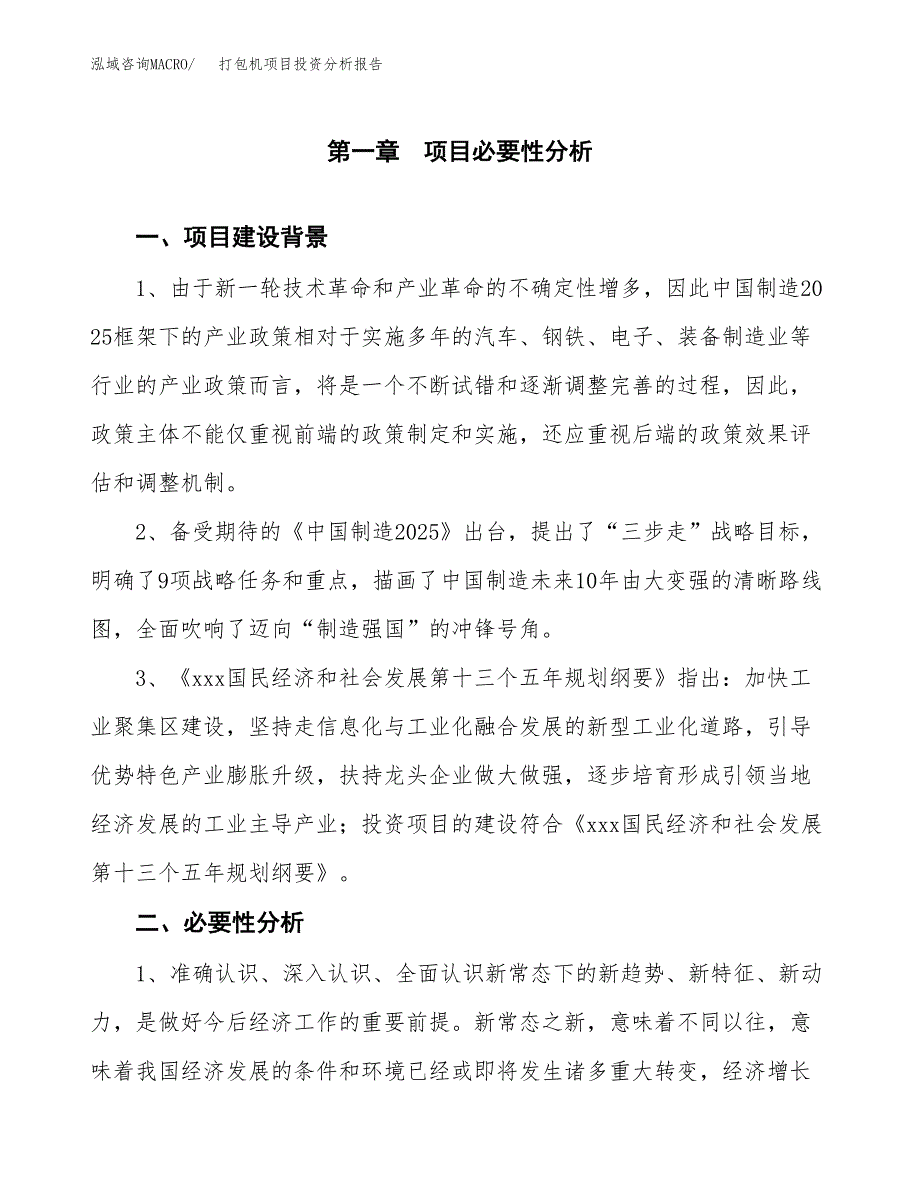 泓域咨询MACRO/　　打包机项目投资分析报告

第一章　项目必要性分析

一、项目建设背景

1、由于新一轮技术革命和产业革命的不确定性增多，因此中国制造2025框架下的产业政策相对于实施多年的汽车、钢铁、电子、装备制造业等行业的产业政策而言，将是一个不断试错和逐渐调整完善的过程，因此，政策主体不能仅重视前端的政策制定和实施，还应重视后端的政策效果评估和调整机制。

2、备受期待的《中国制造2025》出台，提出了“三步走”战略目标，明确了9项战略任务和重点，描画了中国制造未来10年由大变强的清晰路线图，全面吹响了迈向“制造强国”的冲锋号角。

3、《xxx国民经济和社会发展第十三个五年规划纲要》指出：加快工业聚集区建设，坚持走信息化与工业化融合发展的新型工业化道路，引导优势特色产业膨胀升级，扶持龙头企业做大做强，逐步培育形成引领当地经济发展的工业主导产业；投资项目的建设符合《xxx国民经济和社会发展第十三个五年规划纲要》。

二、必要性分析

1、准确认识、深入认识、全面认识新常态下的新趋势、新特征、新动力，是做好今后经济工作的重要前提。新常态之新，意味着不同以往，意味着我国经济发展的条件和环境已经或即将发生诸多重大转变，经济增长